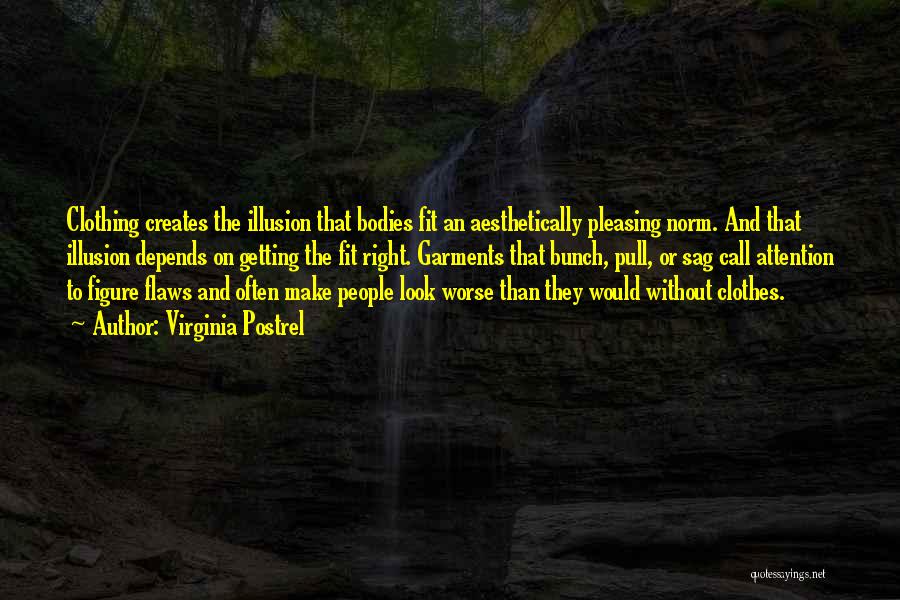 Clothing creates the illusion that bodies fit an aesthetically pleasing norm. And that illusion depends on getting the fit right. Garments that bunch, pull, or sag call attention to figure flaws and often make people look worse than they would without clothes.
~ Author: Virginia Postrel

quotessayings.net